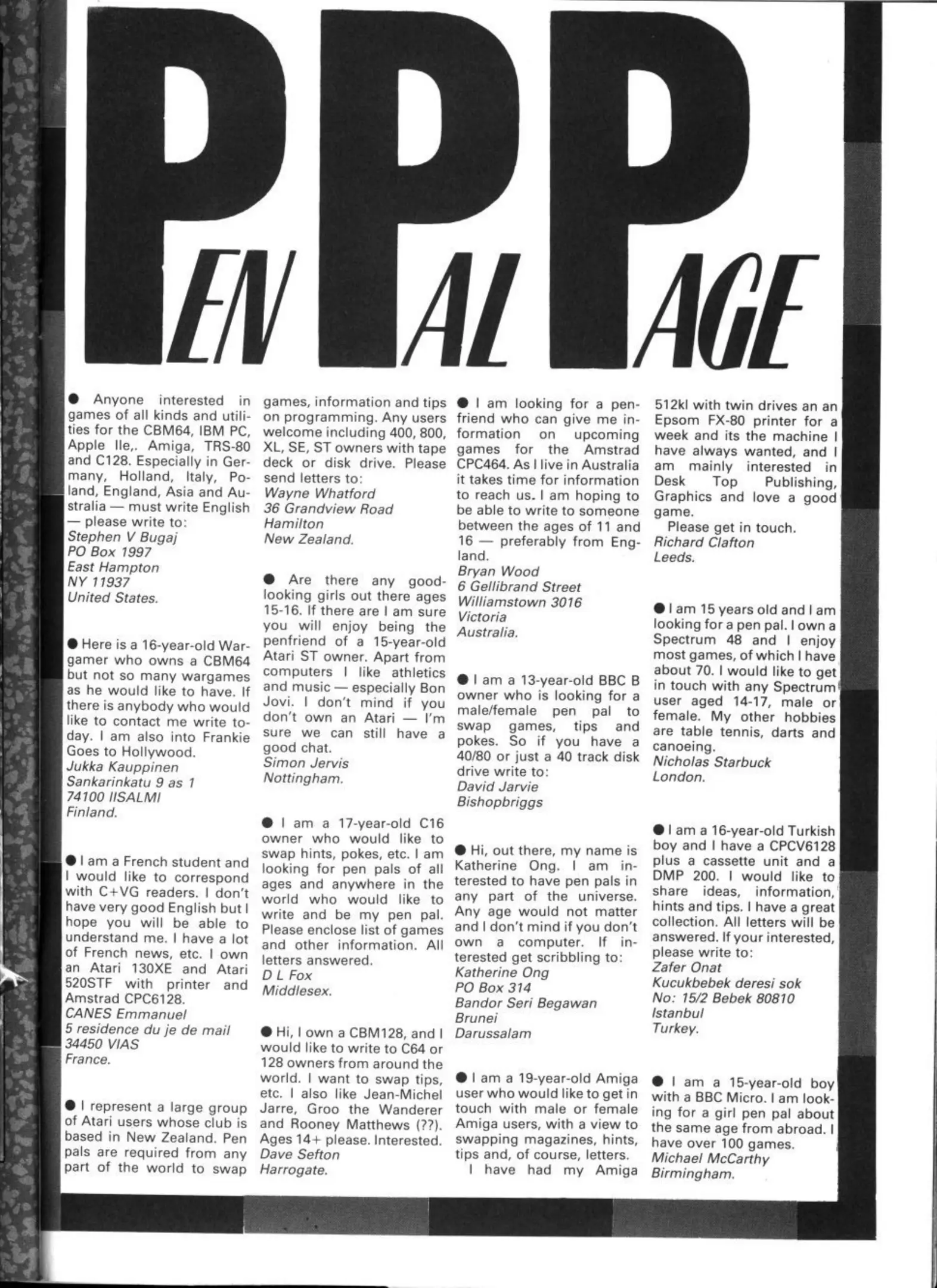 PEN PAL PAGE

● Anyone interested in games of all kinds and utilities for the CBM64, IBM PC, Apple IIe,. Amiga, TRS-80 and C128. Especially in Germany, Holland, Italy, Poland, England, Asia and Australia — must write English — please write to:
Stephen V Bugaj
PO Box 1997
East Hampton
NY 11937
United States.

● Here is a 16-year-old Wargamer who owns a CBM64 but not so many wargames as he would like to have. If there is anybody who would like to contact me write today. I am also into Frankie Goes to Hollywood.
Jukka Kauppinen
Sankarinkatu 9 as 1
74100 IISALMI
Finland.

● I am a French student and I would like to correspond with C+VG readers. I don't have very good English but I hope you will be able to understand me. I have a lot of French news, etc. I own an Atari 130XE and Atari 520STF with printer and Amstrad CPC6128.
CANES Emmanuel
5 residence du je de mail
34450 VIAS
France.

● I represent a large group of Atari users whose club is based in New Zealand. Pen pals are required from any part of the world to swap games, information and tips on programming. Any users welcome including 400, 800, XL, SE, ST owners with tape deck or disk drive. Please send letters to:
Wayne Whatford
36 Grandview Road
Hamilton
New Zealand.

● Are there any good-looking girls out there ages 15-16. If there are I am sure you will enjoy being the penfriend of a 15-year-old Atari ST owner. Apart from computers I like athletics and music — especially Bon Jovi. I don't mind if you don't own an Atari — I'm sure we can still have a good chat.
Simon Jervis
Nottingham.

● I am a 17-year-old C16 owner who would like to swap hints, pokes, etc. I am looking for pen pals of all ages and anywhere in the world who would like to write and be my pen pal. Please enclose list of games and other information. All letters answered.
D L Fox
Middlesex.

● Hi, I own a CBM128, and I would like to write to C64 or 128 owners from around the world. I want to swap tips, etc. I also like Jean-Michel Jarre, Groo the Wanderer and Rooney Matthews (??). Ages 14+ please. Interested.
Dave Sefton
Harrogate.

● I am looking for a penfriend who can give me information on upcoming games for the Amstrad CPC464. As I live in Australia it takes time for information to reach us. I am hoping to be able to write to someone between the ages of 11 and 16 — preferably from England.
Bryan Wood
6 Gellibrand Street
Williamstown 3016
Victoria
Australia.

● I am a 13-year-old BBC B owner who is looking for a male/female pen pal to swap games, tips and pokes. So if you have a 40/80 or just a 40 track disk drive write to:
David Jarvie
Bishopbriggs

● Hi, out there, my name is Katherine Ong. I am interested to have pen pals in any part of the universe. Any age would not matter and I don't mind if you don't own a computer. If interested get scribbling to:
Katherine Ong
PO Box 314
Bandor Seri Begawan
Brunei
Darussalam

● I am a 19-year-old Amiga user who would like to get in touch with male or female Amiga users, with a view to swapping magazines, hints, tips and, of course, letters.
I have had my Amiga 512kl with twin drives an an Epsom FX-80 printer for a week and its the machine I have always wanted, and I am mainly interested in Desk Top Publishing, Graphics and love a good game.
Please get in touch.
Richard Clafton
Leeds.

● I am 15 years old and I am looking for a pen pal. I own a Spectrum 48 and I enjoy most games, of which I have about 70. I would like to get in touch with any Spectrum user aged 14-17, male or female. My other hobbies are table tennis, darts and canoeing.
Nicholas Starbuck
London.

● I am a 16-year-old Turkish boy and I have a CPCV6128 plus a cassette unit and a DMP 200. I would like to share ideas, information, hints and tips. I have a great collection. All letters will be answered. If your interested, please write to:
Zafer Onat
Kucukbebek deresi sok
No: 15/2 Bebek 80810
Istanbul
Turkey.

● I am a 15-year-old boy with a BBC Micro. I am looking for a girl pen pal about the same age from abroad. I have over 100 games.
Michael McCarthy
Birmingham.